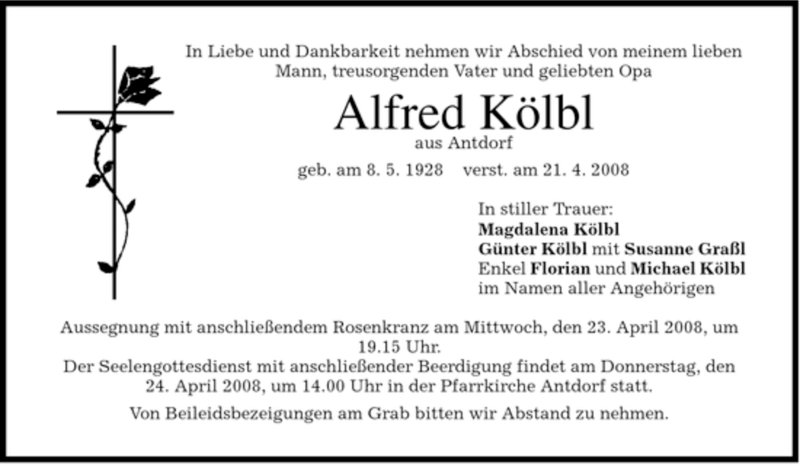 In Liebe und Dankbarkeit nehmen wir Abschied von meinem lieben Mann, treusorgenden Vater und geliebten Opa

Alfred Kölbl

aus Antdorf

geb. am 8. 5. 1928 verst. am 21. 4. 2008

In stiller Trauer:
Magdalena Kölbl
Günter Kölbl mit Susanne Graßl
Enkel Florian und Michael Kölbl
im Namen aller Angehörigen

Aussegnung mit anschließendem Rosenkranz am Mittwoch, den 23. April 2008, um 19.15 Uhr.
Der Seelengottesdienst mit anschließender Beerdigung findet am Donnerstag, den 24. April 2008, um 14.00 Uhr in der Pfarrkirche Antdorf statt.

Von Beileidsbezeigungen am Grab bitten wir Abstand zu nehmen.